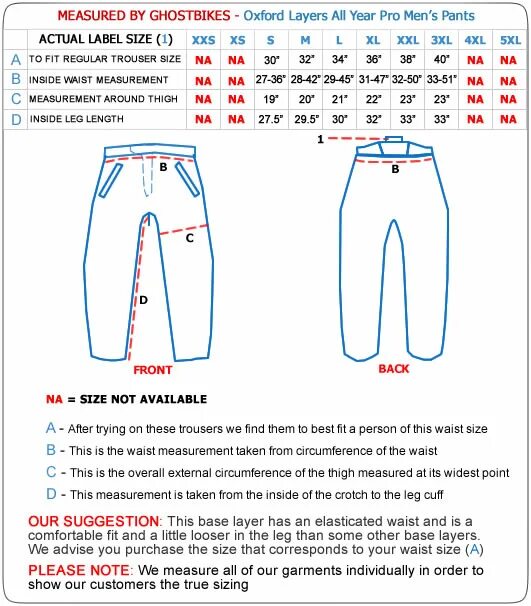 MEASURED BY GHOSTBIKES - Oxford Layers All Year Pro Men's Pants

| | ACTUAL LABEL SIZE (1) | XXS | XS | S | M | L | XL | XXL | 3XL | 4XL | 5XL |
|---|---|---|---|---|---|---|---|---|---|---|---|
| A | TO FIT REGULAR TROUSER SIZE | NA | NA | 30" | 32" | 34" | 36" | 38" | 40" | NA | NA |
| B | INSIDE WAIST MEASUREMENT | NA | NA | 27-36" | 28-42" | 29-45" | 31-47" | 32-50" | 33-51" | NA | NA |
| C | MEASUREMENT AROUND THIGH | NA | NA | 19" | 20" | 21" | 22" | 23" | 23" | NA | NA |
| D | INSIDE LEG LENGTH | NA | NA | 27.5" | 29.5" | 30" | 32" | 33" | 33" | NA | NA |

B
C
D
FRONT

1
B
BACK

NA = SIZE NOT AVAILABLE

A - After trying on these trousers we find them to best fit a person of this waist size

B - This is the waist measurement taken from circumference of the waist

C - This is the overall external circumference of the thigh measured at its widest point

D - This measurement is taken from the inside of the crotch to the leg cuff

OUR SUGGESTION: This base layer has an elasticated waist and is a comfortable fit and a little looser in the leg than some other base layers. We advise you purchase the size that corresponds to your waist size (A)

PLEASE NOTE: We measure all of our garments individually in order to show our customers the true sizing